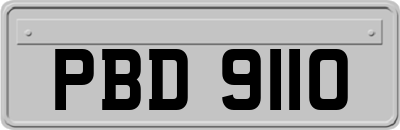 PBD 9110